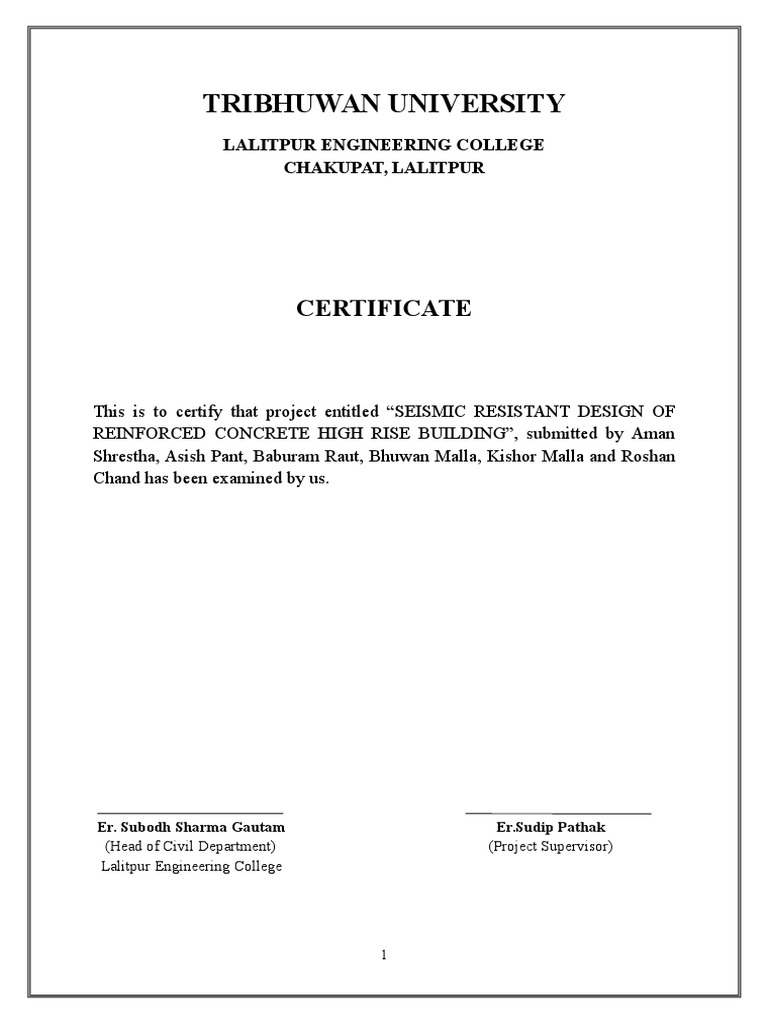 TRIBHUWAN UNIVERSITY

LALITPUR ENGINEERING COLLEGE
CHAKUPAT, LALITPUR

CERTIFICATE

This is to certify that project entitled “SEISMIC RESISTANT DESIGN OF REINFORCED CONCRETE HIGH RISE BUILDING”, submitted by Aman Shrestha, Asish Pant, Baburam Raut, Bhuwan Malla, Kishor Malla and Roshan Chand has been examined by us.

Er. Subodh Sharma Gautam
(Head of Civil Department)
Lalitpur Engineering College

Er.Sudip Pathak
(Project Supervisor)

1